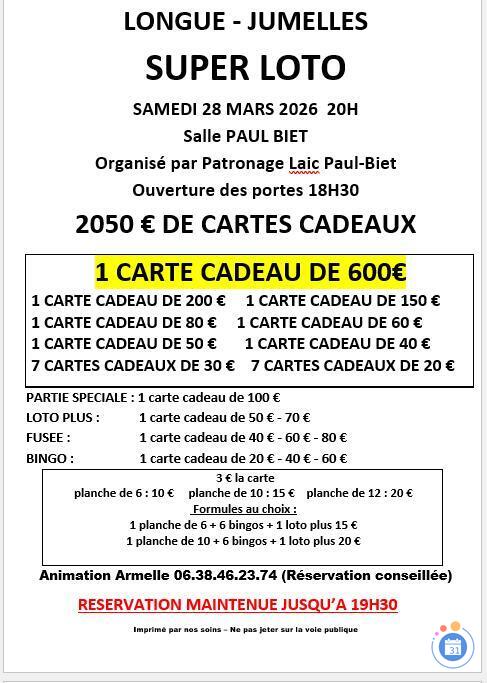 LONGUE - JUMELLES

SUPER LOTO

SAMEDI 28 MARS 2026 20H

Salle PAUL BIET

Organisé par Patronage Laic Paul-Biet

Ouverture des portes 18H30

2050 € DE CARTES CADEAUX

1 CARTE CADEAU DE 600€

1 CARTE CADEAU DE 200 € 1 CARTE CADEAU DE 150 €
1 CARTE CADEAU DE 80 € 1 CARTE CADEAU DE 60 €
1 CARTE CADEAU DE 50 € 1 CARTE CADEAU DE 40 €
7 CARTES CADEAUX DE 30 € 7 CARTES CADEAUX DE 20 €

PARTIE SPECIALE : 1 carte cadeau de 100 €
LOTO PLUS : 1 carte cadeau de 50 € - 70 €
FUSEE : 1 carte cadeau de 40 € - 60 € - 80 €
BINGO : 1 carte cadeau de 20 € - 40 € - 60 €

3 € la carte
planche de 6 : 10 € planche de 10 : 15 € planche de 12 : 20 €
Formules au choix :
1 planche de 6 + 6 bingos + 1 loto plus 15 €
1 planche de 10 + 6 bingos + 1 loto plus 20 €

Animation Armelle 06.38.46.23.74 (Réservation conseillée)

RESERVATION MAINTENUE JUSQU'A 19H30

Imprimé par nos soins – Ne pas jeter sur la voie publique

31